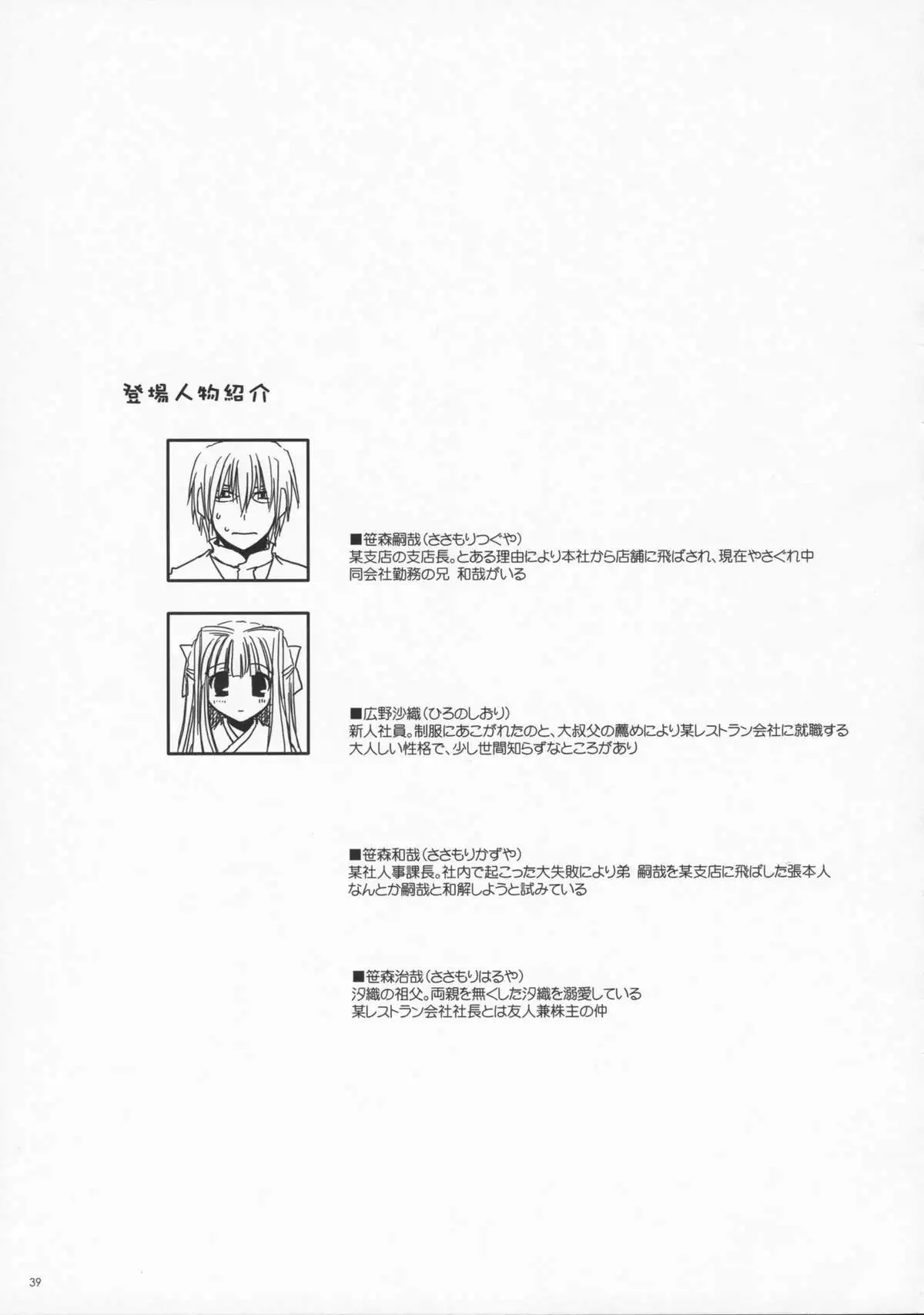 登場人物紹介

■笹森嗣哉(ささもりつぐや)
某支店の支店長。とある理由により本社から店舗に飛ばされ、現在やさぐれ中
同会社勤務の兄 和哉がいる

■広野沙織(ひろのしおり)
新人社員。制服にあこがれたのと、大叔父の薦めにより某レストラン会社に就職する
大人しい性格で、少し世間知らずなところがあり

■笹森和哉(ささもりかずや)
某社人事課長。社内で起こった大失敗により弟 嗣哉を某支店に飛ばした張本人
なんとか嗣哉と和解しようと試みている

■笹森治哉(ささもりはるや)
汐織の祖父。両親を無くした汐織を溺愛している
某レストラン会社社長とは友人兼株主の仲

39